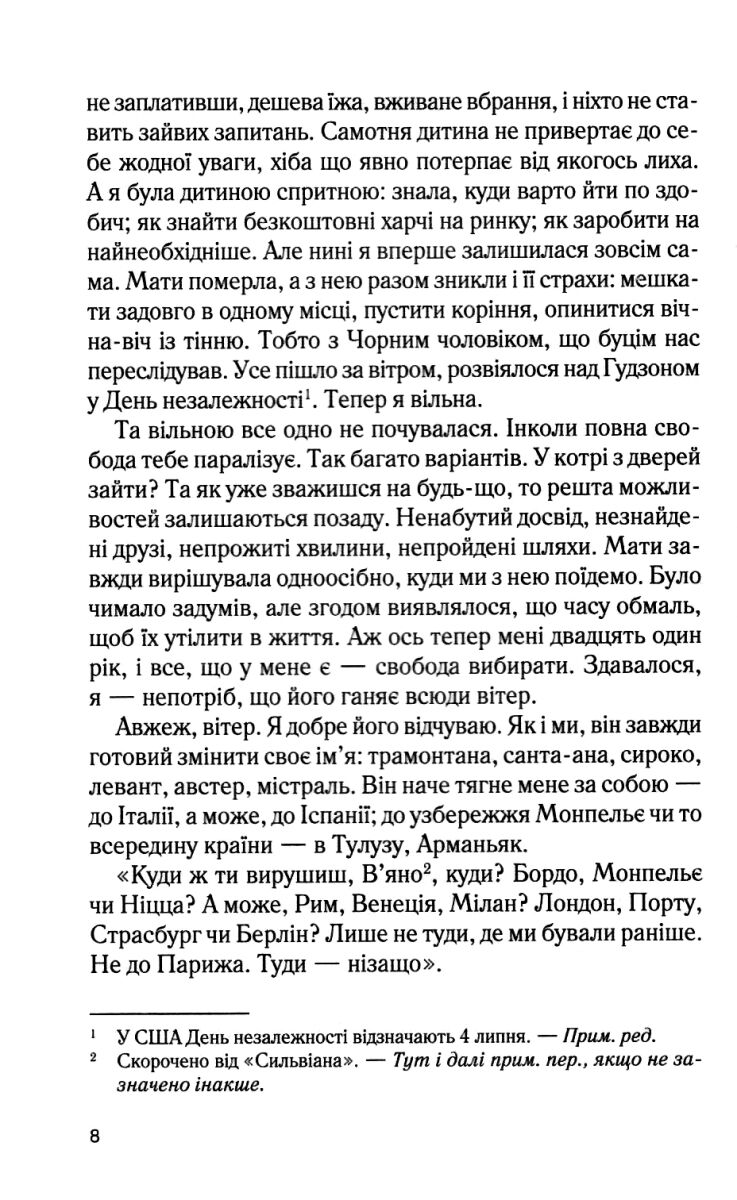 не заплативши, дешева їжа, вживане вбрання, і ніхто не ставить зайвих запитань. Самотня дитина не привертає до себе жодної уваги, хіба що явно потерпає від якогось лиха. А я була дитиною спритною: знала, куди варто йти по здобич; як знайти безкоштовні харчі на ринку; як заробити на найнеобхідніше. Але нині я вперше залишилася зовсім сама. Мати померла, а з нею разом зникли і її страхи: мешкати задовго в одному місці, пустити коріння, опинитися віч-на-віч із тінню. Тобто з Чорним чоловіком, що буцім нас переслідував. Усе пішло за вітром, розвіялося над Гудзоном у День незалежності$^1$. Тепер я вільна.

Та вільною все одно не почувалася. Інколи повна свобода тебе паралізує. Так багато варіантів. У котрі з дверей зайти? Та як уже зважишся на будь-що, то решта можливостей залишаються позаду. Ненабутий досвід, незнайдені друзі, непрожиті хвилини, непройдені шляхи. Мати завжди вирішувала одноосібно, куди ми з нею поїдемо. Було чимало задумів, але згодом виявлялося, що часу обмаль, щоб їх утілити в життя. Аж ось тепер мені двадцять один рік, і все, що у мене є — свобода вибирати. Здавалося, я — непотріб, що його ганяє всюди вітер.

Авжеж, вітер. Я добре його відчуваю. Як і ми, він завжди готовий змінити своє ім'я: трамонтана, санта-ана, сироко, левант, австер, містраль. Він наче тягне мене за собою — до Італії, а може, до Іспанії; до узбережжя Монпельє чи то всередину країни — в Тулузу, Арманьяк.

«Куди ж ти вирушиш, В'яно$^2$, куди? Бордо, Монпельє чи Ніцца? А може, Рим, Венеція, Мілан? Лондон, Порту, Страсбург чи Берлін? Лише не туди, де ми бували раніше. Не до Парижа. Туди — нізащо».

$^1$ У США День незалежності відзначають 4 липня. — Прим. ред.
$^2$ Скорочено від «Сильвіана». — Тут і далі прим. пер., якщо не зазначено інакше.

8